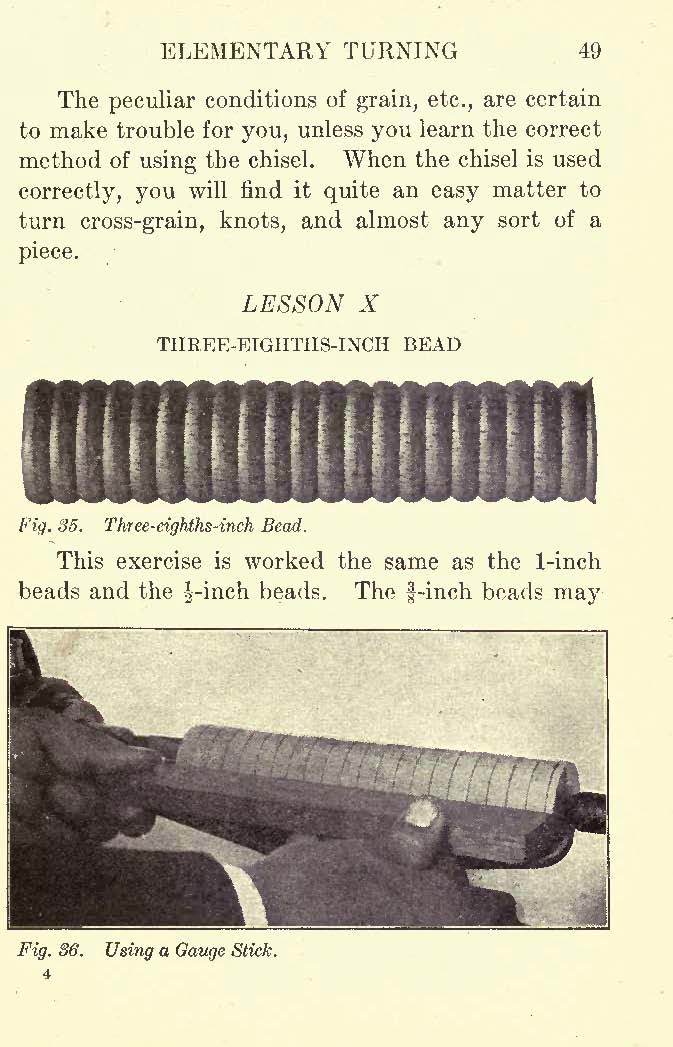 ELEMENTARY TURNING 49

The peculiar conditions of grain, etc., are certain to make trouble for you, unless you learn the correct method of using the chisel. When the chisel is used correctly, you will find it quite an easy matter to turn cross-grain, knots, and almost any sort of a piece.

LESSON X

THREE-EIGHTHS-INCH BEAD

Fig. 35. Three-eighths-inch Bead.

This exercise is worked the same as the 1-inch beads and the $\frac{1}{2}$-inch beads. The $\frac{3}{8}$-inch beads may

Fig. 36. Using a Gauge Stick.

4